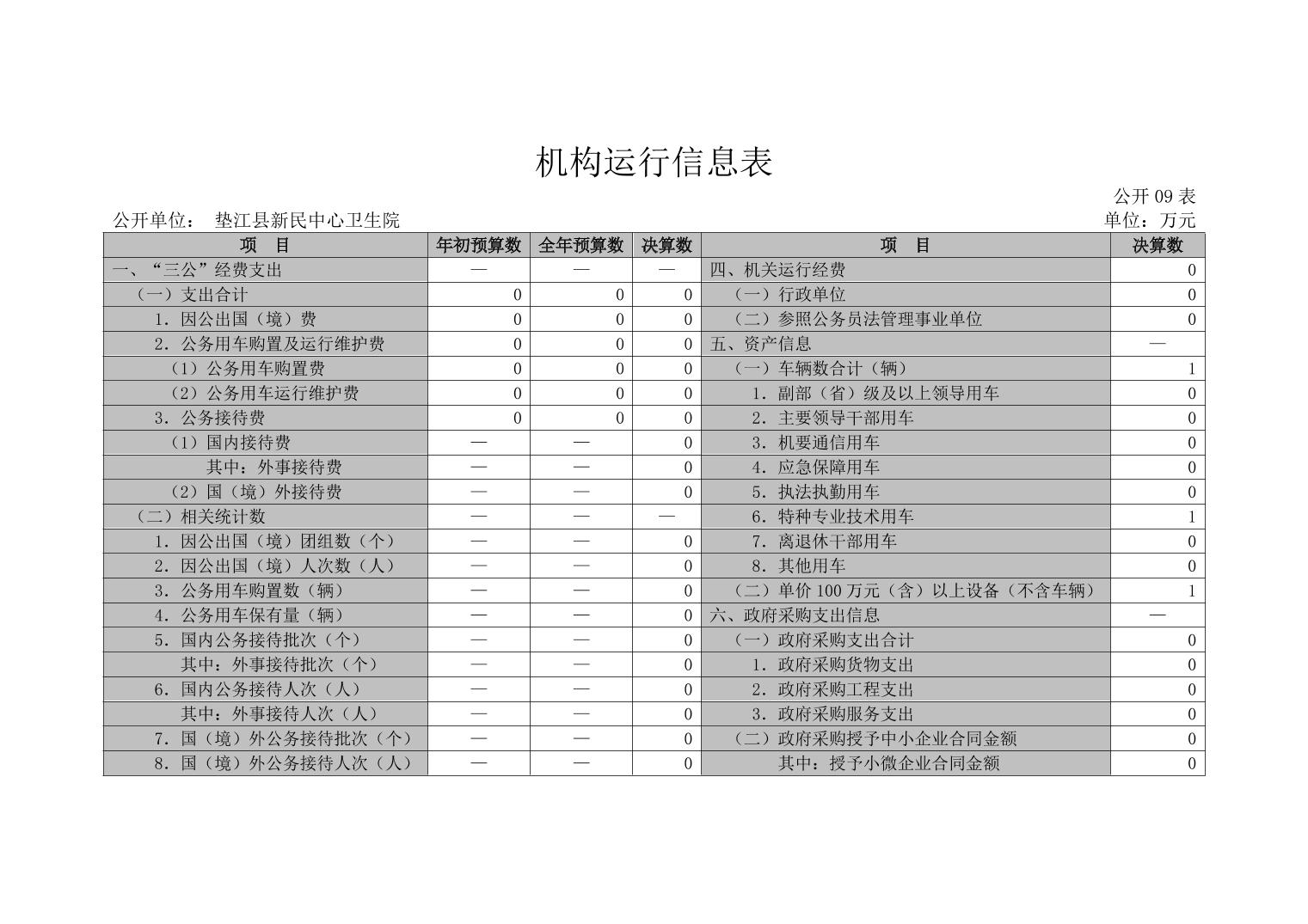 机构运行信息表

公开 09 表

公开单位： 垫江县新民中心卫生院

单位：万元

| 项　目 | 年初预算数 | 全年预算数 | 决算数 | 项　目 | 决算数 |
|---|---|---|---|---|---|
| 一、“三公”经费支出 | — | — | — | 四、机关运行经费 | 0 |
| （一）支出合计 | 0 | 0 | 0 | （一）行政单位 | 0 |
| 1．因公出国（境）费 | 0 | 0 | 0 | （二）参照公务员法管理事业单位 | 0 |
| 2．公务用车购置及运行维护费 | 0 | 0 | 0 | 五、资产信息 | — |
| （1）公务用车购置费 | 0 | 0 | 0 | （一）车辆数合计（辆） | 1 |
| （2）公务用车运行维护费 | 0 | 0 | 0 | 1．副部（省）级及以上领导用车 | 0 |
| 3．公务接待费 | 0 | 0 | 0 | 2．主要领导干部用车 | 0 |
| （1）国内接待费 | — | — | 0 | 3．机要通信用车 | 0 |
| 其中：外事接待费 | — | — | 0 | 4．应急保障用车 | 0 |
| （2）国（境）外接待费 | — | — | 0 | 5．执法执勤用车 | 0 |
| （二）相关统计数 | — | — | — | 6．特种专业技术用车 | 1 |
| 1．因公出国（境）团组数（个） | — | — | 0 | 7．离退休干部用车 | 0 |
| 2．因公出国（境）人次数（人） | — | — | 0 | 8．其他用车 | 0 |
| 3．公务用车购置数（辆） | — | — | 0 | （二）单价 100 万元（含）以上设备（不含车辆） | 1 |
| 4．公务用车保有量（辆） | — | — | 0 | 六、政府采购支出信息 | — |
| 5．国内公务接待批次（个） | — | — | 0 | （一）政府采购支出合计 | 0 |
| 其中：外事接待批次（个） | — | — | 0 | 1．政府采购货物支出 | 0 |
| 6．国内公务接待人次（人） | — | — | 0 | 2．政府采购工程支出 | 0 |
| 其中：外事接待人次（人） | — | — | 0 | 3．政府采购服务支出 | 0 |
| 7．国（境）外公务接待批次（个） | — | — | 0 | （二）政府采购授予中小企业合同金额 | 0 |
| 8．国（境）外公务接待人次（人） | — | — | 0 | 其中：授予小微企业合同金额 | 0 |